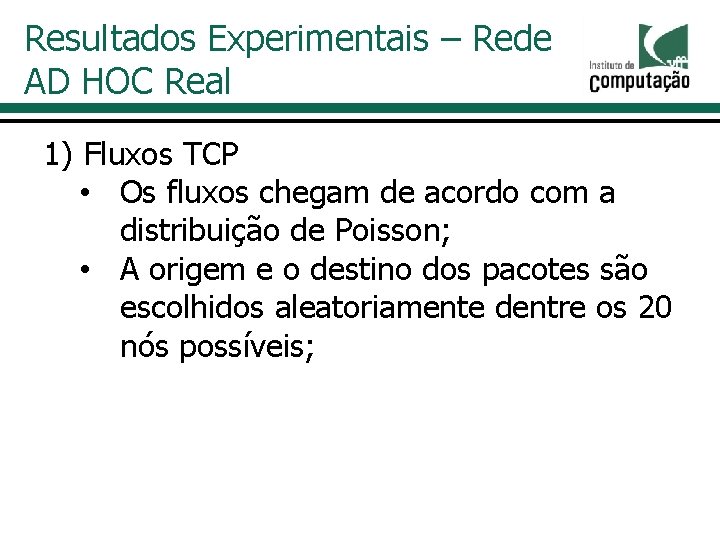 Resultados Experimentais – Rede AD HOC Real

Instituto de
Computação

1) Fluxos TCP

• Os fluxos chegam de acordo com a distribuição de Poisson;
• A origem e o destino dos pacotes são escolhidos aleatoriamente dentre os 20 nós possíveis;